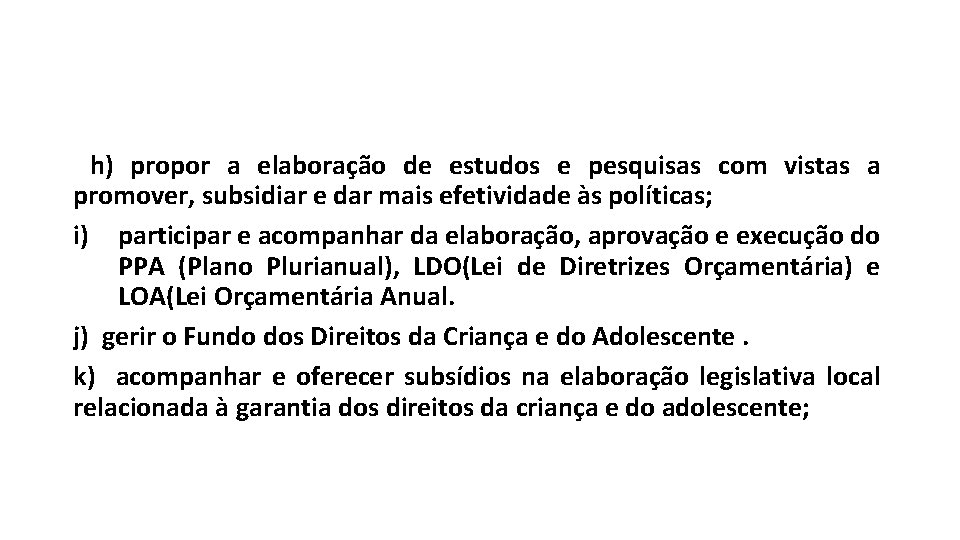 h) propor a elaboração de estudos e pesquisas com vistas a promover, subsidiar e dar mais efetividade às políticas;

i) participar e acompanhar da elaboração, aprovação e execução do PPA (Plano Plurianual), LDO(Lei de Diretrizes Orçamentária) e LOA(Lei Orçamentária Anual.

j) gerir o Fundo dos Direitos da Criança e do Adolescente .

k) acompanhar e oferecer subsídios na elaboração legislativa local relacionada à garantia dos direitos da criança e do adolescente;